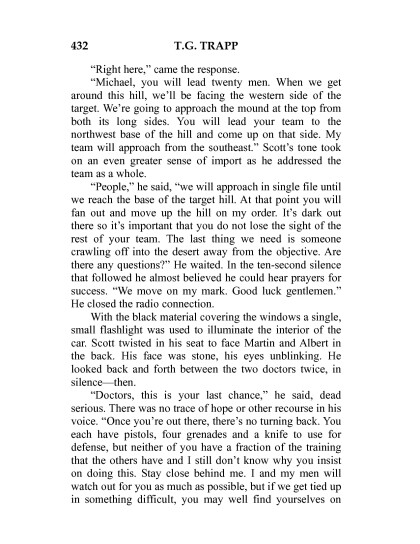 432 T.G. TRAPP

“Right here,” came the response.

“Michael, you will lead twenty men. When we get around this hill, we’ll be facing the western side of the target. We’re going to approach the mound at the top from both its long sides. You will lead your team to the northwest base of the hill and come up on that side. My team will approach from the southeast.” Scott’s tone took on an even greater sense of import as he addressed the team as a whole.

“People,” he said, “we will approach in single file until we reach the base of the target hill. At that point you will fan out and move up the hill on my order. It’s dark out there so it’s important that you do not lose the sight of the rest of your team. The last thing we need is someone crawling off into the desert away from the objective. Are there any questions?” He waited. In the ten-second silence that followed he almost believed he could hear prayers for success. “We move on my mark. Good luck gentlemen.” He closed the radio connection.

With the black material covering the windows a single, small flashlight was used to illuminate the interior of the car. Scott twisted in his seat to face Martin and Albert in the back. His face was stone, his eyes unblinking. He looked back and forth between the two doctors twice, in silence—then.

“Doctors, this is your last chance,” he said, dead serious. There was no trace of hope or other recourse in his voice. “Once you’re out there, there’s no turning back. You each have pistols, four grenades and a knife to use for defense, but neither of you have a fraction of the training that the others have and I still don’t know why you insist on doing this. Stay close behind me. I and my men will watch out for you as much as possible, but if we get tied up in something difficult, you may well find yourselves on